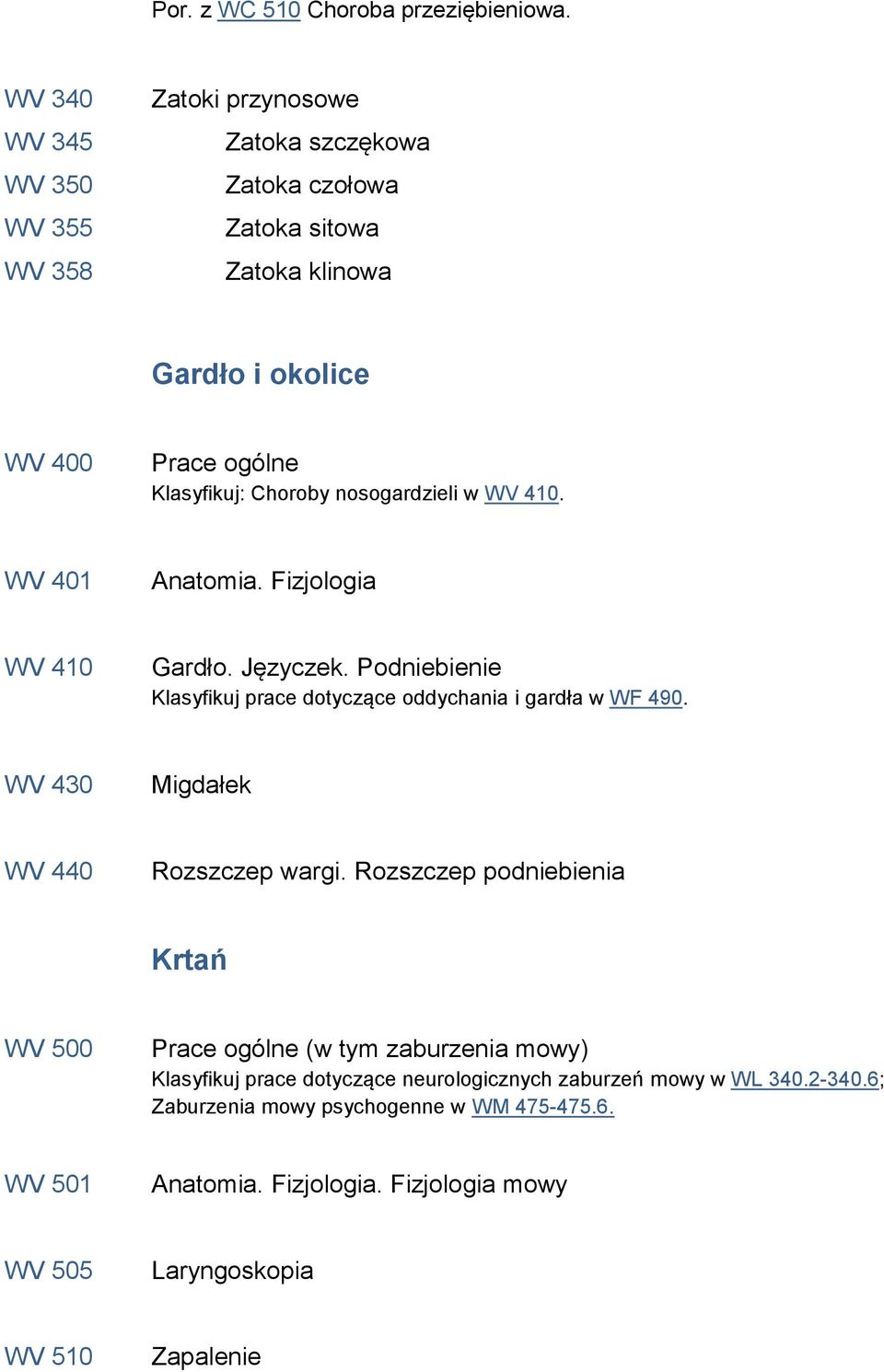 Por. z WC 510 Choroba przeziębieniowa.

WV 340 Zatoki przynosowe
WV 345 Zatoka szczękowa
WV 350 Zatoka czołowa
WV 355 Zatoka sitowa
WV 358 Zatoka klinowa

Gardło i okolice

WV 400 Prace ogólne
Klasyfikuj: Choroby nosogardzieli w WV 410.

WV 401 Anatomia. Fizjologia

WV 410 Gardło. Języczek. Podniebienie
Klasyfikuj prace dotyczące oddychania i gardła w WF 490.

WV 430 Migdałek

WV 440 Rozszczep wargi. Rozszczep podniebienia

Krtań

WV 500 Prace ogólne (w tym zaburzenia mowy)
Klasyfikuj prace dotyczące neurologicznych zaburzeń mowy w WL 340.2-340.6; Zaburzenia mowy psychogenne w WM 475-475.6.

WV 501 Anatomia. Fizjologia. Fizjologia mowy

WV 505 Laryngoskopia

WV 510 Zapalenie